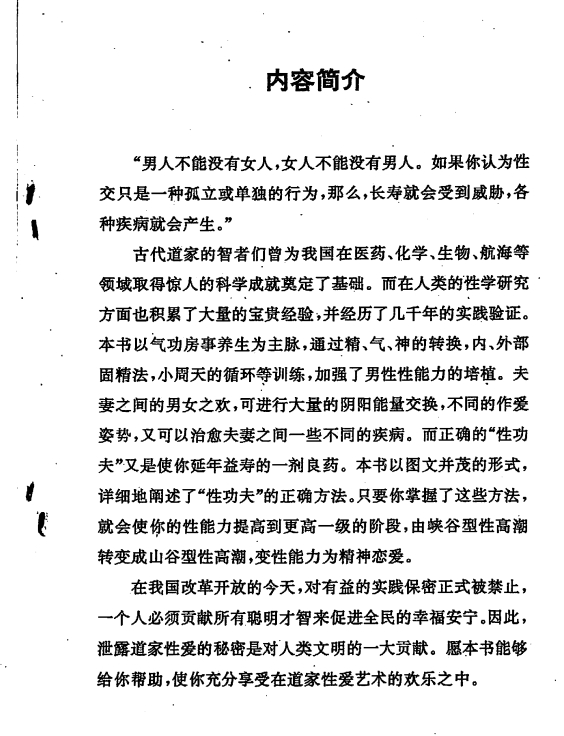 内容简介

“男人不能没有女人，女人不能没有男人。如果你认为性交只是一种孤立或单独的行为，那么，长寿就会受到威胁，各种疾病就会产生。”

古代道家的智者们曾为我国在医药、化学、生物、航海等领域取得惊人的科学成就奠定了基础。而在人类的性学研究方面也积累了大量的宝贵经验，并经历了几千年的实践验证。本书以气功房事养生为主脉，通过精、气、神的转换，内、外部固精法，小周天的循环等训练，加强了男性性能力的培植。夫妻之间的男女之欢，可进行大量的阴阳能量交换，不同的作爱姿势，又可以治愈夫妻之间一些不同的疾病。而正确的“性功夫”又是使你延年益寿的一剂良药。本书以图文并茂的形式，详细地阐述了“性功夫”的正确方法。只要你掌握了这些方法，就会使你的性能力提高到更高一级的阶段，由峡谷型性高潮转变成山谷型性高潮，变性能力为精神恋爱。

在我国改革开放的今天，对有益的实践保密正式被禁止，一个人必须贡献所有聪明才智来促进全民的幸福安宁。因此，泄露道家性爱的秘密是对人类文明的一大贡献。愿本书能够给你帮助，使你充分享受在道家性爱艺术的欢乐之中。